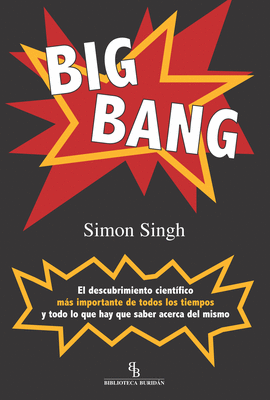 BIG BANG

Simon Singh

El descubrimiento científico
más importante de todos los tiempos
y todo lo que hay que saber acerca del mismo

BB
BIBLIOTECA BURIDÁN